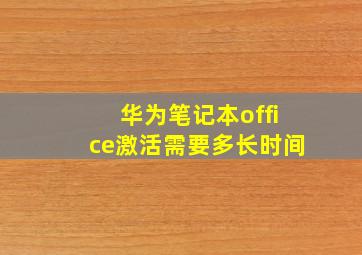 华为笔记本office激活需要多长时间